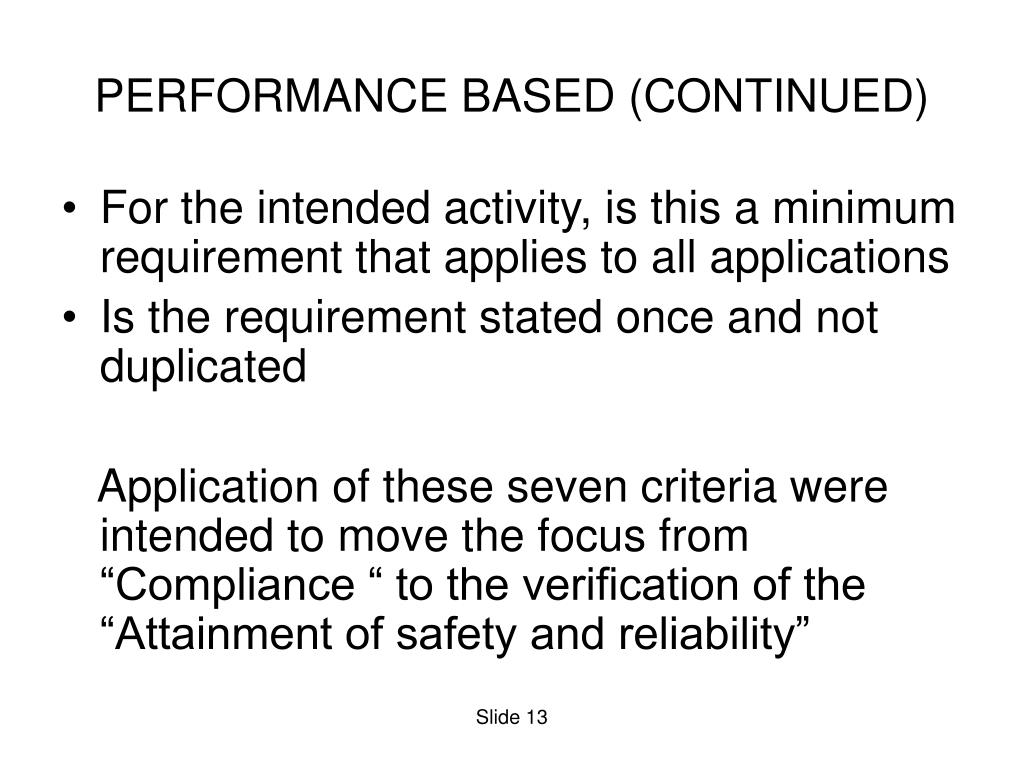 PERFORMANCE BASED (CONTINUED)

• For the intended activity, is this a minimum requirement that applies to all applications
• Is the requirement stated once and not duplicated

Application of these seven criteria were intended to move the focus from “Compliance “ to the verification of the “Attainment of safety and reliability”

Slide 13